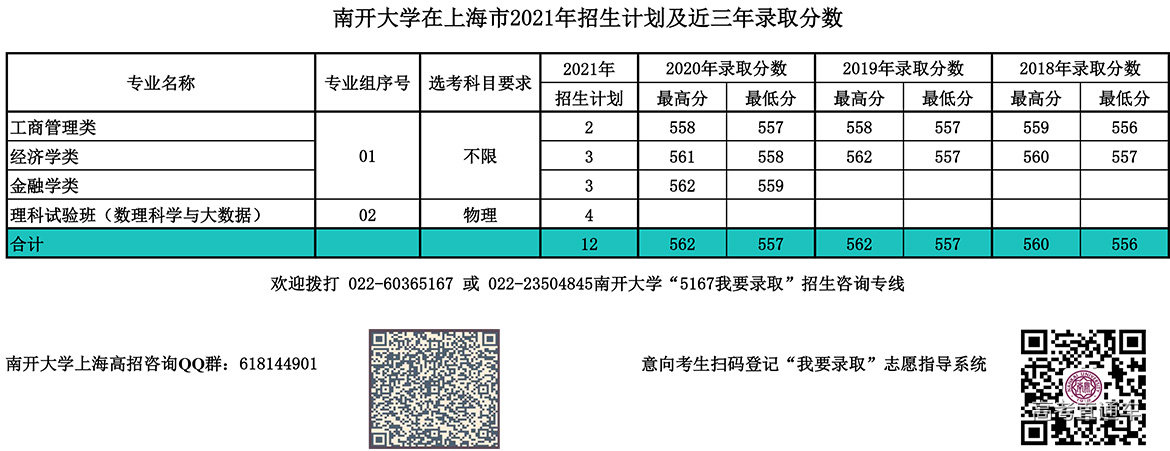 南开大学在上海市2021年招生计划及近三年录取分数

| 专业名称 | 专业组序号 | 选考科目要求 | 2021年 | 2020年录取分数 |  | 2019年录取分数 |  | 2018年录取分数 |  |
|---|---|---|---|---|---|---|---|---|---|
|  |  |  | 招生计划 | 最高分 | 最低分 | 最高分 | 最低分 | 最高分 | 最低分 |
| 工商管理类 | 01 | 不限 | 2 | 558 | 557 | 558 | 557 | 559 | 556 |
| 经济学类 |  |  | 3 | 561 | 558 | 562 | 557 | 560 | 557 |
| 金融学类 |  |  | 3 | 562 | 559 |  |  |  |  |
| 理科试验班（数理科学与大数据） | 02 | 物理 | 4 |  |  |  |  |  |  |
| 合计 |  |  | 12 | 562 | 557 | 562 | 557 | 560 | 556 |

欢迎拨打 022-60365167 或 022-23504845南开大学“5167我要录取”招生咨询专线

南开大学上海高招咨询QQ群：618144901

意向考生扫码登记“我要录取”志愿指导系统

高考直通车